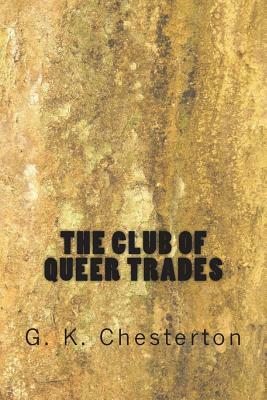 THE CLUB OF QUEER TRADES

G. K. Chesterton